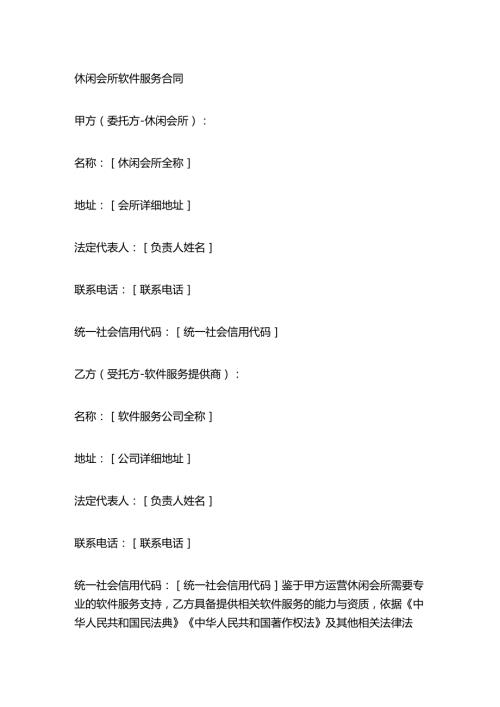 休闲会所软件服务合同

甲方（委托方-休闲会所）：

名称：［休闲会所全称］

地址：［会所详细地址］

法定代表人：［负责人姓名］

联系电话：［联系电话］

统一社会信用代码：［统一社会信用代码］

乙方（受托方-软件服务提供商）：

名称：［软件服务公司全称］

地址：［公司详细地址］

法定代表人：［负责人姓名］

联系电话：［联系电话］

统一社会信用代码：［统一社会信用代码］鉴于甲方运营休闲会所需要专业的软件服务支持，乙方具备提供相关软件服务的能力与资质，依据《中华人民共和国民法典》《中华人民共和国著作权法》及其他相关法律法